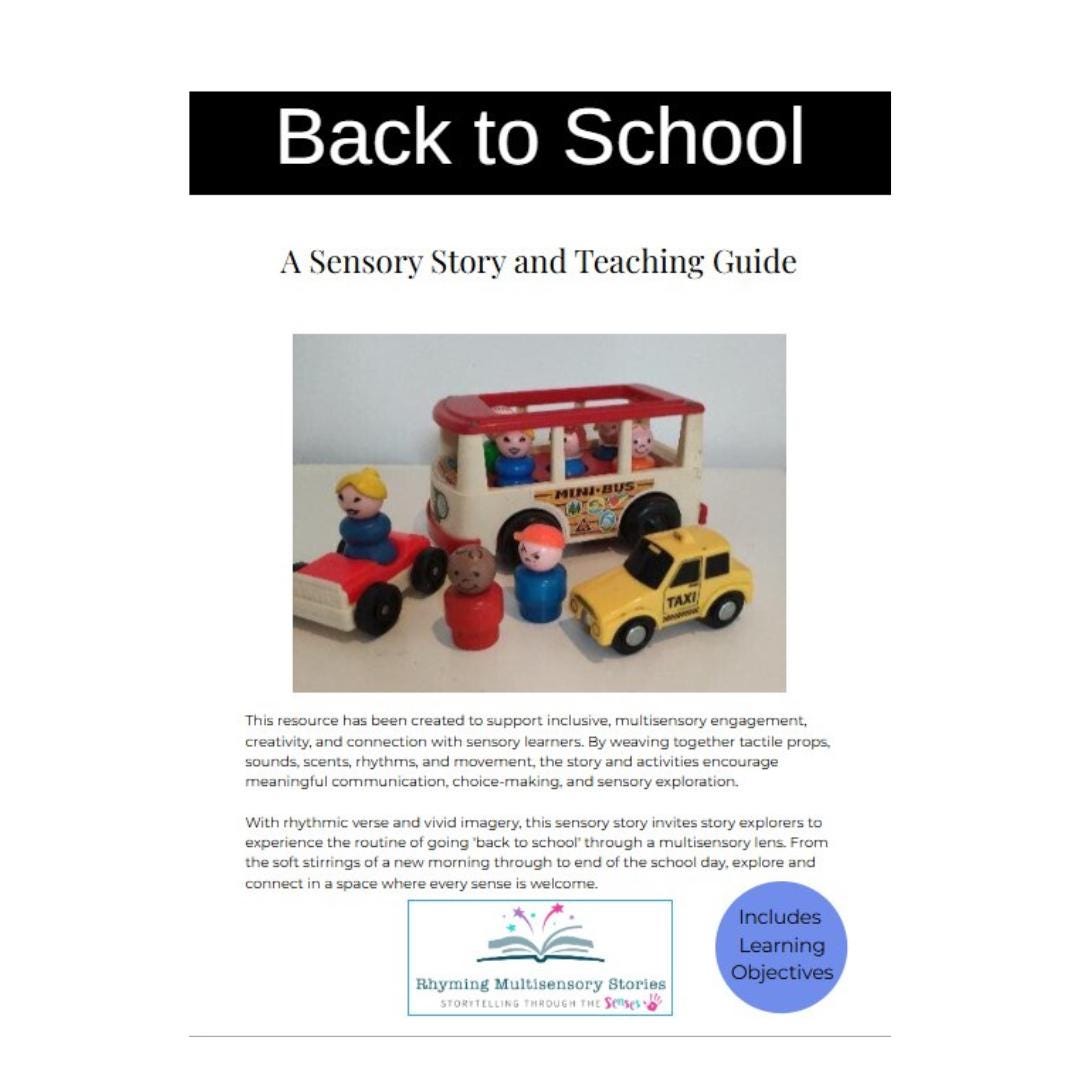 Back to School

A Sensory Story and Teaching Guide

MINI-BUS

TAXI

This resource has been created to support inclusive, multisensory engagement, creativity, and connection with sensory learners. By weaving together tactile props, sounds, scents, rhythms, and movement, the story and activities encourage meaningful communication, choice-making, and sensory exploration.

With rhythmic verse and vivid imagery, this sensory story invites story explorers to experience the routine of going 'back to school' through a multisensory lens. From the soft stirrings of a new morning through to end of the school day, explore and connect in a space where every sense is welcome.

Rhyming Multisensory Stories
STORYTELLING THROUGH THE Senses

Includes Learning Objectives